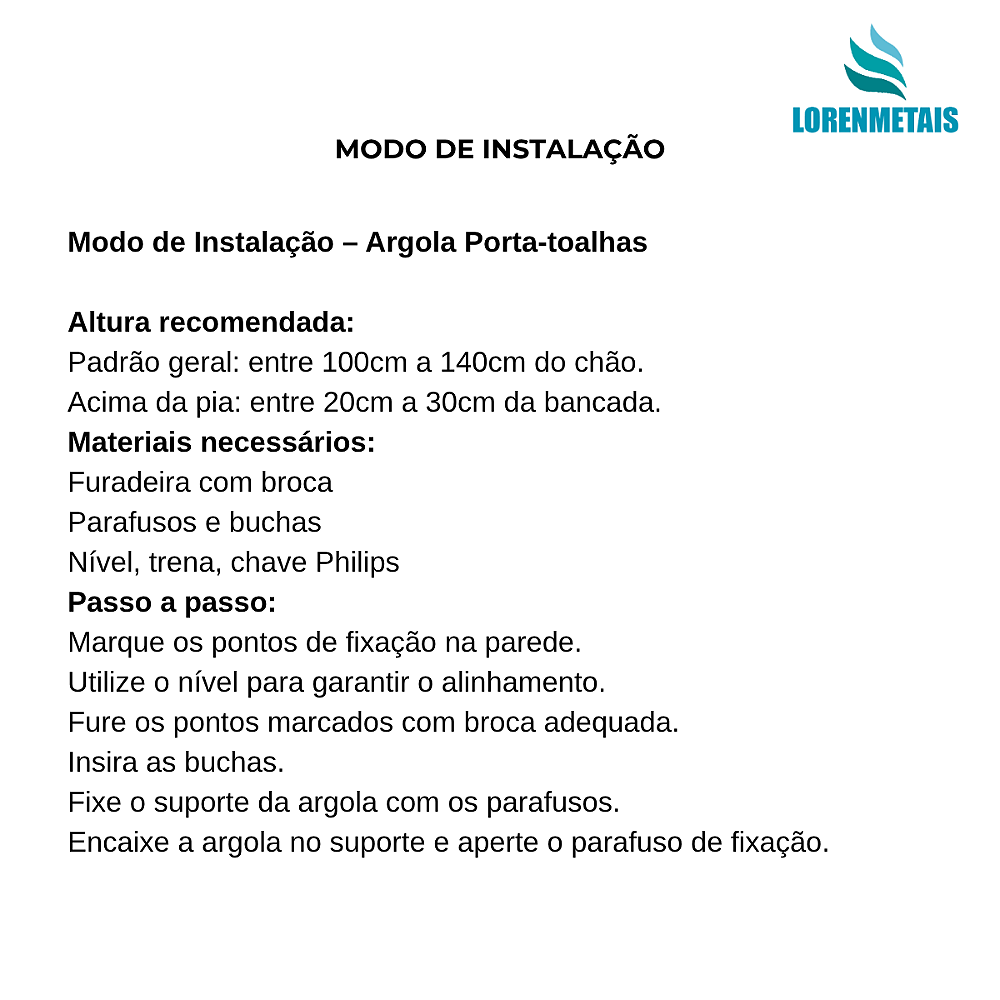 LORENMETAIS

MODO DE INSTALAÇÃO

Modo de Instalação – Argola Porta-toalhas

Altura recomendada:
Padrão geral: entre 100cm a 140cm do chão.
Acima da pia: entre 20cm a 30cm da bancada.
Materiais necessários:
Furadeira com broca
Parafusos e buchas
Nível, trena, chave Philips
Passo a passo:
Marque os pontos de fixação na parede.
Utilize o nível para garantir o alinhamento.
Fure os pontos marcados com broca adequada.
Insira as buchas.
Fixe o suporte da argola com os parafusos.
Encaixe a argola no suporte e aperte o parafuso de fixação.